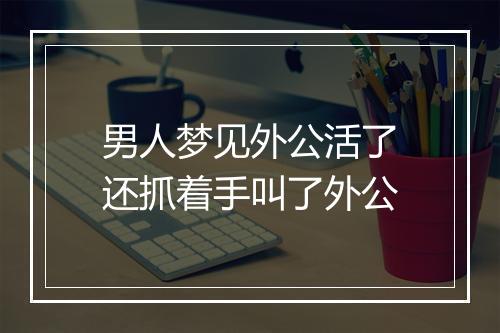 男人梦见外公活了
还抓着手叫了外公